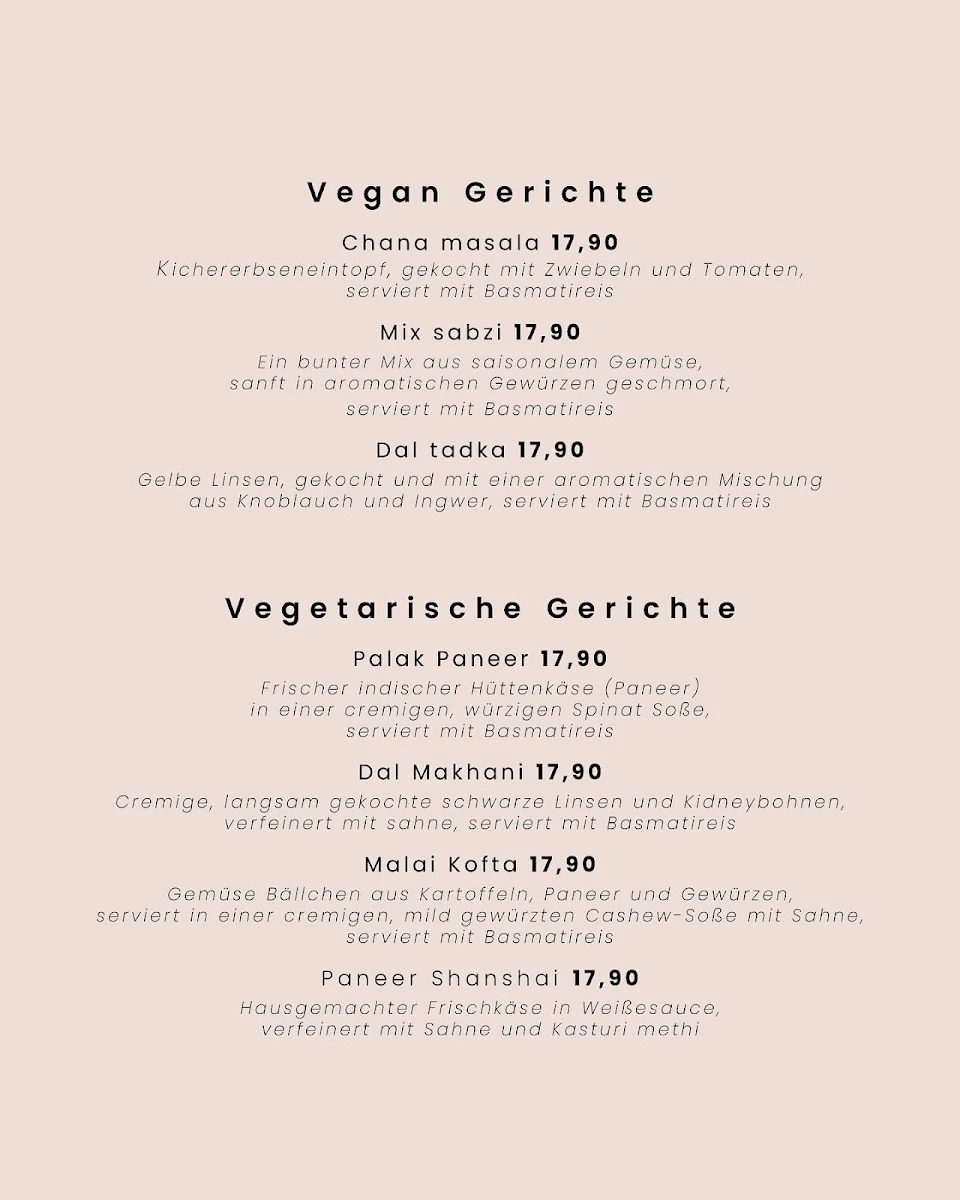 Vegan Gerichte

Chana masala 17,90
Kichererbseneintopf, gekocht mit Zwiebeln und Tomaten, serviert mit Basmatireis

Mix sabzi 17,90
Ein bunter Mix aus saisonalem Gemüse, sanft in aromatischen Gewürzen geschmort, serviert mit Basmatireis

Dal tadka 17,90
Gelbe Linsen, gekocht und mit einer aromatischen Mischung aus Knoblauch und Ingwer, serviert mit Basmatireis

Vegetarische Gerichte

Palak Paneer 17,90
Frischer indischer Hüttenkäse (Paneer) in einer cremigen, würzigen Spinat Soße, serviert mit Basmatireis

Dal Makhani 17,90
Cremige, langsam gekochte schwarze Linsen und Kidneybohnen, verfeinert mit sahne, serviert mit Basmatireis

Malai Kofta 17,90
Gemüse Bällchen aus Kartoffeln, Paneer und Gewürzen, serviert in einer cremigen, mild gewürzten Cashew-Soße mit Sahne, serviert mit Basmatireis

Paneer Shanshai 17,90
Hausgemachter Frischkäse in Weißesauce, verfeinert mit Sahne und Kasturi methi